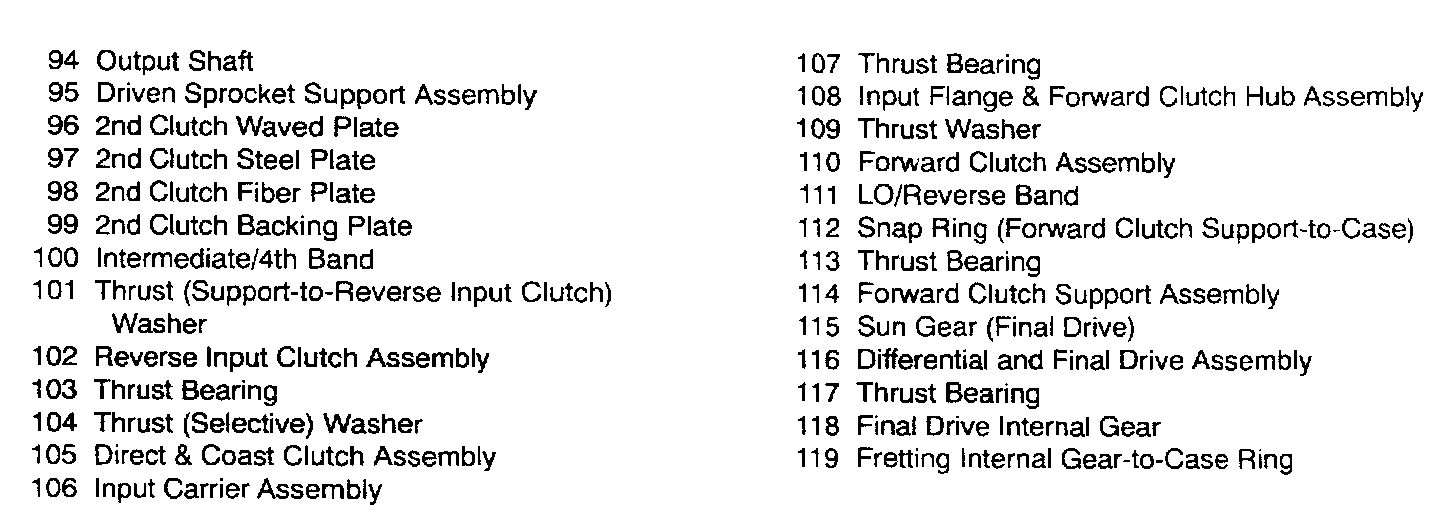 94 Output Shaft
95 Driven Sprocket Support Assembly
96 2nd Clutch Waved Plate
97 2nd Clutch Steel Plate
98 2nd Clutch Fiber Plate
99 2nd Clutch Backing Plate
100 Intermediate/4th Band
101 Thrust (Support-to-Reverse Input Clutch) Washer
102 Reverse Input Clutch Assembly
103 Thrust Bearing
104 Thrust (Selective) Washer
105 Direct & Coast Clutch Assembly
106 Input Carrier Assembly

107 Thrust Bearing
108 Input Flange & Forward Clutch Hub Assembly
109 Thrust Washer
110 Forward Clutch Assembly
111 LO/Reverse Band
112 Snap Ring (Forward Clutch Support-to-Case)
113 Thrust Bearing
114 Forward Clutch Support Assembly
115 Sun Gear (Final Drive)
116 Differential and Final Drive Assembly
117 Thrust Bearing
118 Final Drive Internal Gear
119 Fretting Internal Gear-to-Case Ring